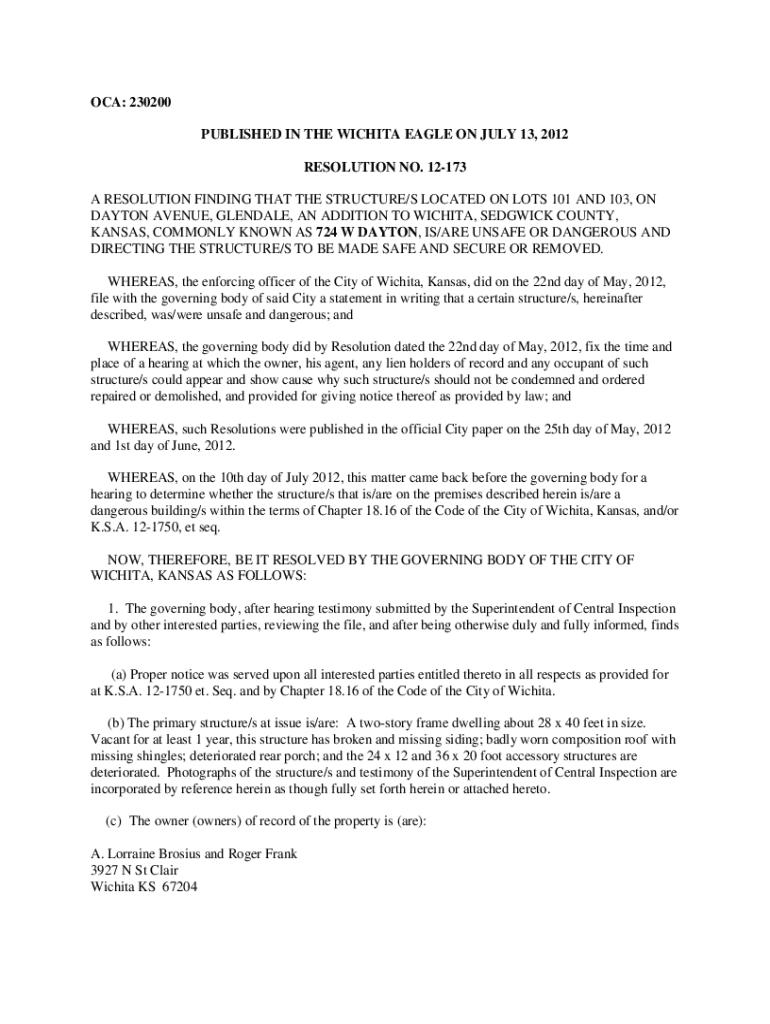 OCA: 230200

PUBLISHED IN THE WICHITA EAGLE ON JULY 13, 2012

RESOLUTION NO. 12-173

A RESOLUTION FINDING THAT THE STRUCTURE/S LOCATED ON LOTS 101 AND 103, ON DAYTON AVENUE, GLENDALE, AN ADDITION TO WICHITA, SEDGWICK COUNTY, KANSAS, COMMONLY KNOWN AS 724 W DAYTON, IS/ARE UNSAFE OR DANGEROUS AND DIRECTING THE STRUCTURE/S TO BE MADE SAFE AND SECURE OR REMOVED.

WHEREAS, the enforcing officer of the City of Wichita, Kansas, did on the 22nd day of May, 2012, file with the governing body of said City a statement in writing that a certain structure/s, hereinafter described, was/were unsafe and dangerous; and

WHEREAS, the governing body did by Resolution dated the 22nd day of May, 2012, fix the time and place of a hearing at which the owner, his agent, any lien holders of record and any occupant of such structure/s could appear and show cause why such structure/s should not be condemned and ordered repaired or demolished, and provided for giving notice thereof as provided by law; and

WHEREAS, such Resolutions were published in the official City paper on the 25th day of May, 2012 and 1st day of June, 2012.

WHEREAS, on the 10th day of July 2012, this matter came back before the governing body for a hearing to determine whether the structure/s that is/are on the premises described herein is/are a dangerous building/s within the terms of Chapter 18.16 of the Code of the City of Wichita, Kansas, and/or K.S.A. 12-1750, et seq.

NOW, THEREFORE, BE IT RESOLVED BY THE GOVERNING BODY OF THE CITY OF WICHITA, KANSAS AS FOLLOWS:

1. The governing body, after hearing testimony submitted by the Superintendent of Central Inspection and by other interested parties, reviewing the file, and after being otherwise duly and fully informed, finds as follows:

(a) Proper notice was served upon all interested parties entitled thereto in all respects as provided for at K.S.A. 12-1750 et. Seq. and by Chapter 18.16 of the Code of the City of Wichita.

(b) The primary structure/s at issue is/are: A two-story frame dwelling about 28 x 40 feet in size. Vacant for at least 1 year, this structure has broken and missing siding; badly worn composition roof with missing shingles; deteriorated rear porch; and the 24 x 12 and 36 x 20 foot accessory structures are deteriorated. Photographs of the structure/s and testimony of the Superintendent of Central Inspection are incorporated by reference herein as though fully set forth herein or attached hereto.

(c) The owner (owners) of record of the property is (are):

A. Lorraine Brosius and Roger Frank
3927 N St Clair
Wichita KS 67204